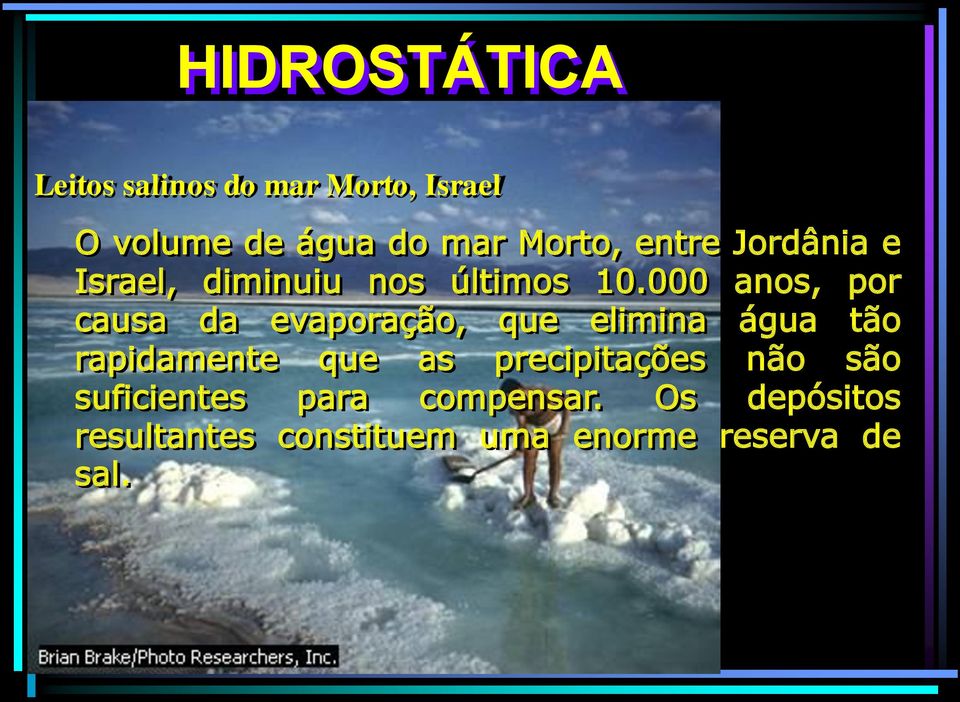 HIDROSTÁTICA

Leitos salinos do mar Morto, Israel

O volume de água do mar Morto, entre Jordânia e Israel, diminuiu nos últimos 10.000 anos, por causa da evaporação, que elimina água tão rapidamente que as precipitações não são suficientes para compensar. Os depósitos resultantes constituem uma enorme reserva de sal.

Brian Brake/Photo Researchers, Inc.